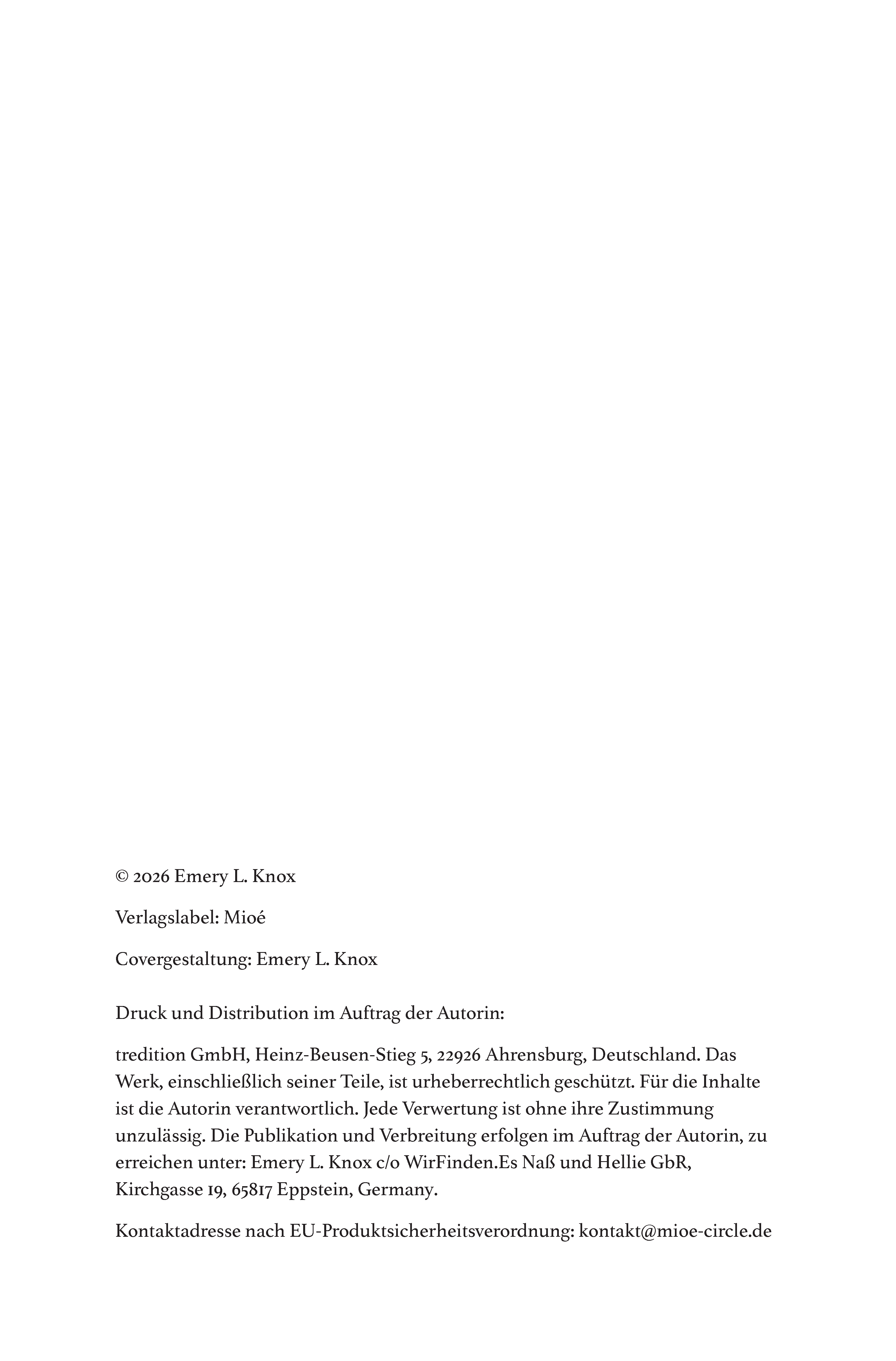 © 2026 Emery L. Knox

Verlagslabel: Mioé

Covergestaltung: Emery L. Knox

Druck und Distribution im Auftrag der Autorin:

tredition GmbH, Heinz-Beusen-Stieg 5, 22926 Ahrensburg, Deutschland. Das Werk, einschließlich seiner Teile, ist urheberrechtlich geschützt. Für die Inhalte ist die Autorin verantwortlich. Jede Verwertung ist ohne ihre Zustimmung unzulässig. Die Publikation und Verbreitung erfolgen im Auftrag der Autorin, zu erreichen unter: Emery L. Knox c/o WirFinden.Es Naß und Hellie GbR, Kirchgasse 19, 65817 Eppstein, Germany.

Kontaktadresse nach EU-Produktsicherheitsverordnung: kontakt@mioe-circle.de